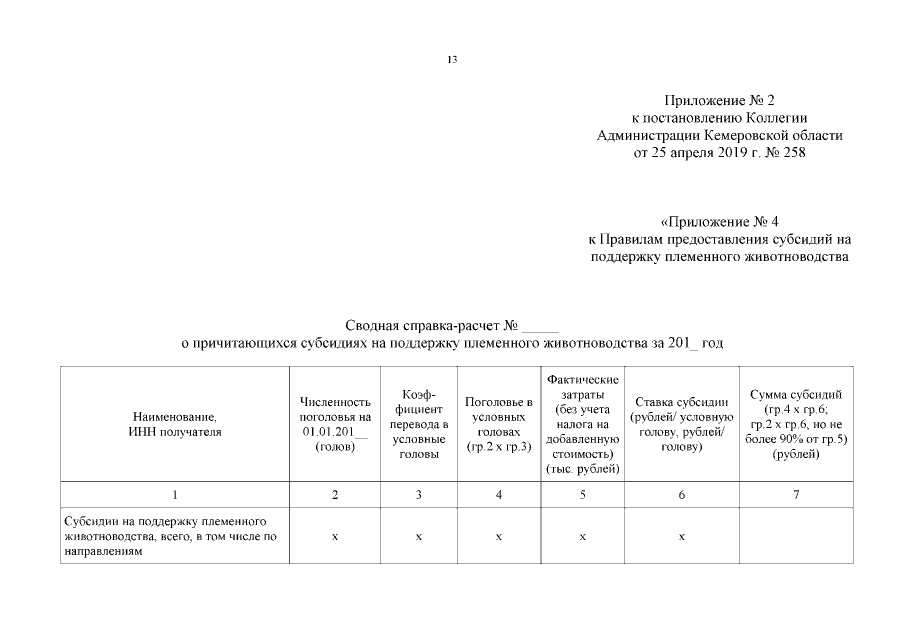 13

Приложение № 2
к постановлению Коллегии
Администрации Кемеровской области
от 25 апреля 2019 г. № 258

«Приложение № 4
к Правилам предоставления субсидий на поддержку племенного животноводства

Сводная справка-расчет № _____
о причитающихся субсидиях на поддержку племенного животноводства за 201_ год

| Наименование, ИНН получателя | Численность поголовья на 01.01.201__ (голов) | Коэффициент перевода в условные головы | Поголовье в условных головах (гр.2 х гр.3) | Фактические затраты (без учета налога на добавленную стоимость) (тыс. рублей) | Ставка субсидии (рублей/ условную голову, рублей/ голову) | Сумма субсидий (гр.4 х гр.6; гр.2 х гр.6, но не более 90% от гр.5) (рублей) |
|---|---|---|---|---|---|---|
| 1 | 2 | 3 | 4 | 5 | 6 | 7 |
| Субсидии на поддержку племенного животноводства, всего, в том числе по направлениям | х | х | х | х | х | |